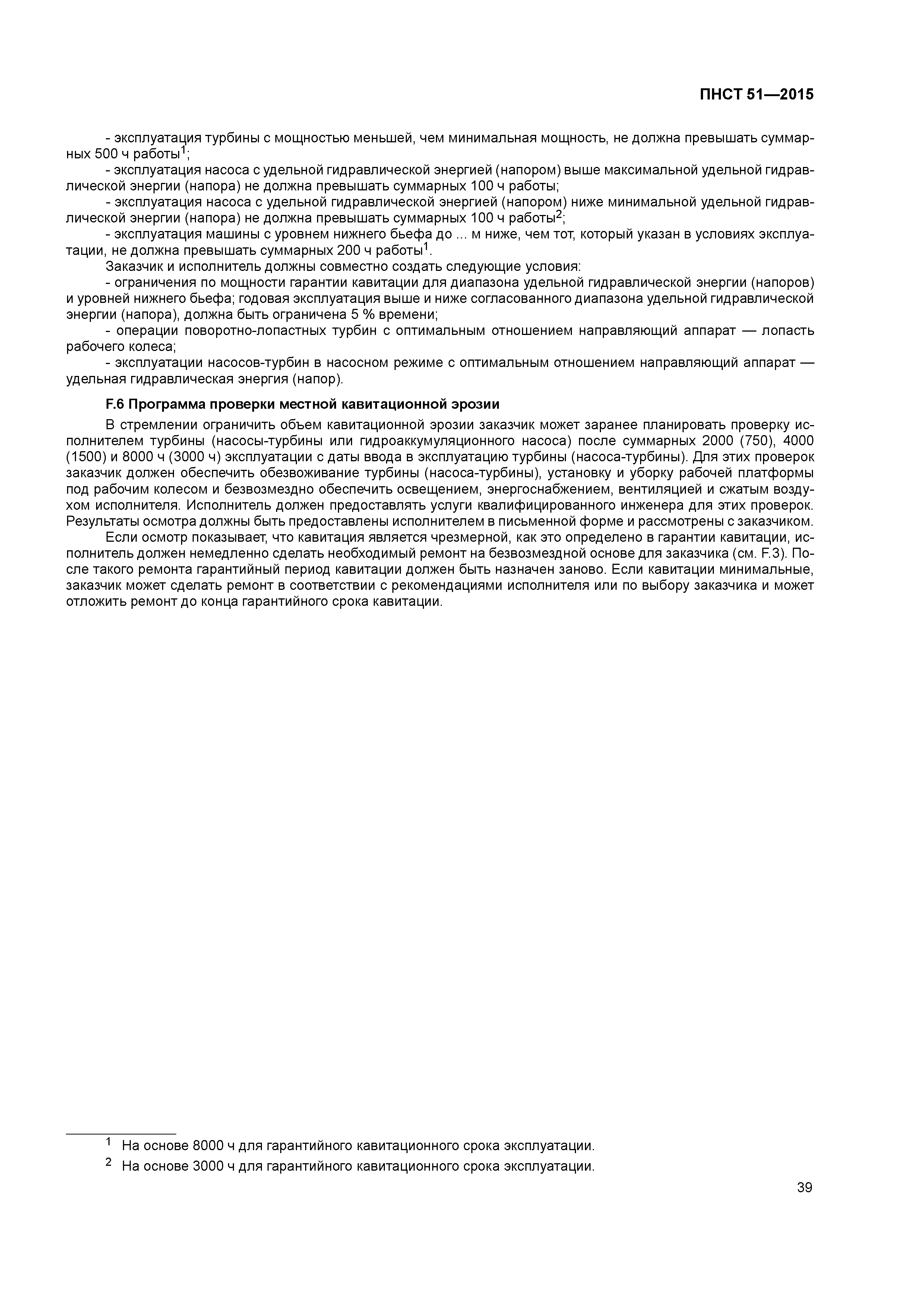 ПНСТ 51—2015

- эксплуатация турбины с мощностью меньшей, чем минимальная мощность, не должна превышать суммарных 500 ч работы$^1$;

- эксплуатация насоса с удельной гидравлической энергией (напором) выше максимальной удельной гидравлической энергии (напора) не должна превышать суммарных 100 ч работы;

- эксплуатация насоса с удельной гидравлической энергией (напором) ниже минимальной удельной гидравлической энергии (напора) не должна превышать суммарных 100 ч работы$^2$;

- эксплуатация машины с уровнем нижнего бьефа до ... м ниже, чем тот, который указан в условиях эксплуатации, не должна превышать суммарных 200 ч работы$^1$.

Заказчик и исполнитель должны совместно создать следующие условия:

- ограничения по мощности гарантии кавитации для диапазона удельной гидравлической энергии (напоров) и уровней нижнего бьефа; годовая эксплуатация выше и ниже согласованного диапазона удельной гидравлической энергии (напора), должна быть ограничена 5 % времени;

- операции поворотно-лопастных турбин с оптимальным отношением направляющий аппарат — лопасть рабочего колеса;

- эксплуатации насосов-турбин в насосном режиме с оптимальным отношением направляющий аппарат — удельная гидравлическая энергия (напор).

F.6 Программа проверки местной кавитационной эрозии

В стремлении ограничить объем кавитационной эрозии заказчик может заранее планировать проверку исполнителем турбины (насосы-турбины или гидроаккумуляционного насоса) после суммарных 2000 (750), 4000 (1500) и 8000 ч (3000 ч) эксплуатации с даты ввода в эксплуатацию турбины (насоса-турбины). Для этих проверок заказчик должен обеспечить обезвоживание турбины (насоса-турбины), установку и уборку рабочей платформы под рабочим колесом и безвозмездно обеспечить освещением, энергоснабжением, вентиляцией и сжатым воздухом исполнителя. Исполнитель должен предоставлять услуги квалифицированного инженера для этих проверок. Результаты осмотра должны быть предоставлены исполнителем в письменной форме и рассмотрены с заказчиком.

Если осмотр показывает, что кавитация является чрезмерной, как это определено в гарантии кавитации, исполнитель должен немедленно сделать необходимый ремонт на безвозмездной основе для заказчика (см. F.3). После такого ремонта гарантийный период кавитации должен быть назначен заново. Если кавитации минимальные, заказчик может сделать ремонт в соответствии с рекомендациями исполнителя или по выбору заказчика и может отложить ремонт до конца гарантийного срока кавитации.

$^1$ На основе 8000 ч для гарантийного кавитационного срока эксплуатации.

$^2$ На основе 3000 ч для гарантийного кавитационного срока эксплуатации.

39